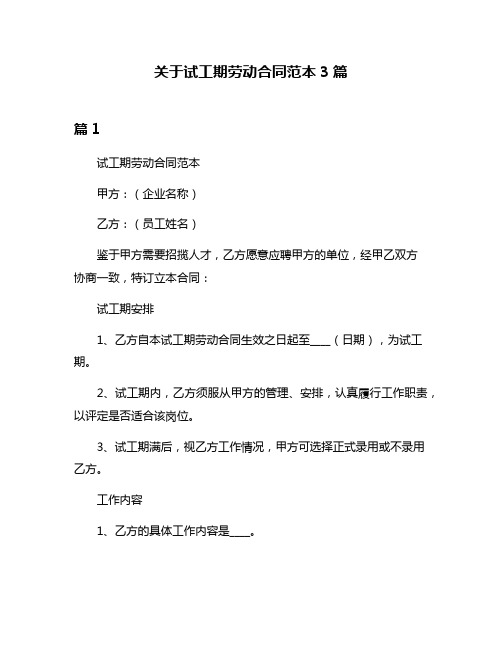 关于试工期劳动合同范本 3 篇

篇 1

试工期劳动合同范本

甲方：（企业名称）

乙方：（员工姓名）

鉴于甲方需要招揽人才，乙方愿意应聘甲方的单位，经甲乙双方协商一致，特订立本合同：

试工期安排

1、乙方自本试工期劳动合同生效之日起至____（日期），为试工期。

2、试工期内，乙方须服从甲方的管理、安排，认真履行工作职责，以评定是否适合该岗位。

3、试工期满后，视乙方工作情况，甲方可选择正式录用或不录用乙方。

工作内容

1、乙方的具体工作内容是____。